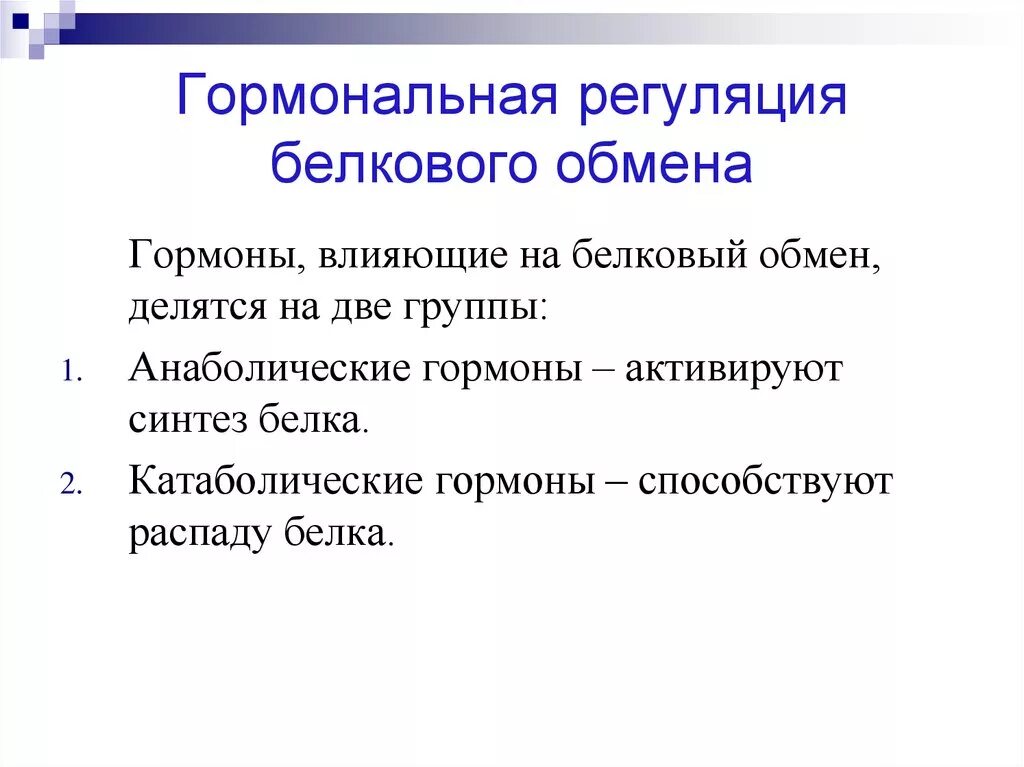 Гормональная регуляция белкового обмена

Гормоны, влияющие на белковый обмен, делятся на две группы:

1. Анаболические гормоны – активируют синтез белка.
2. Катаболические гормоны – способствуют распаду белка.